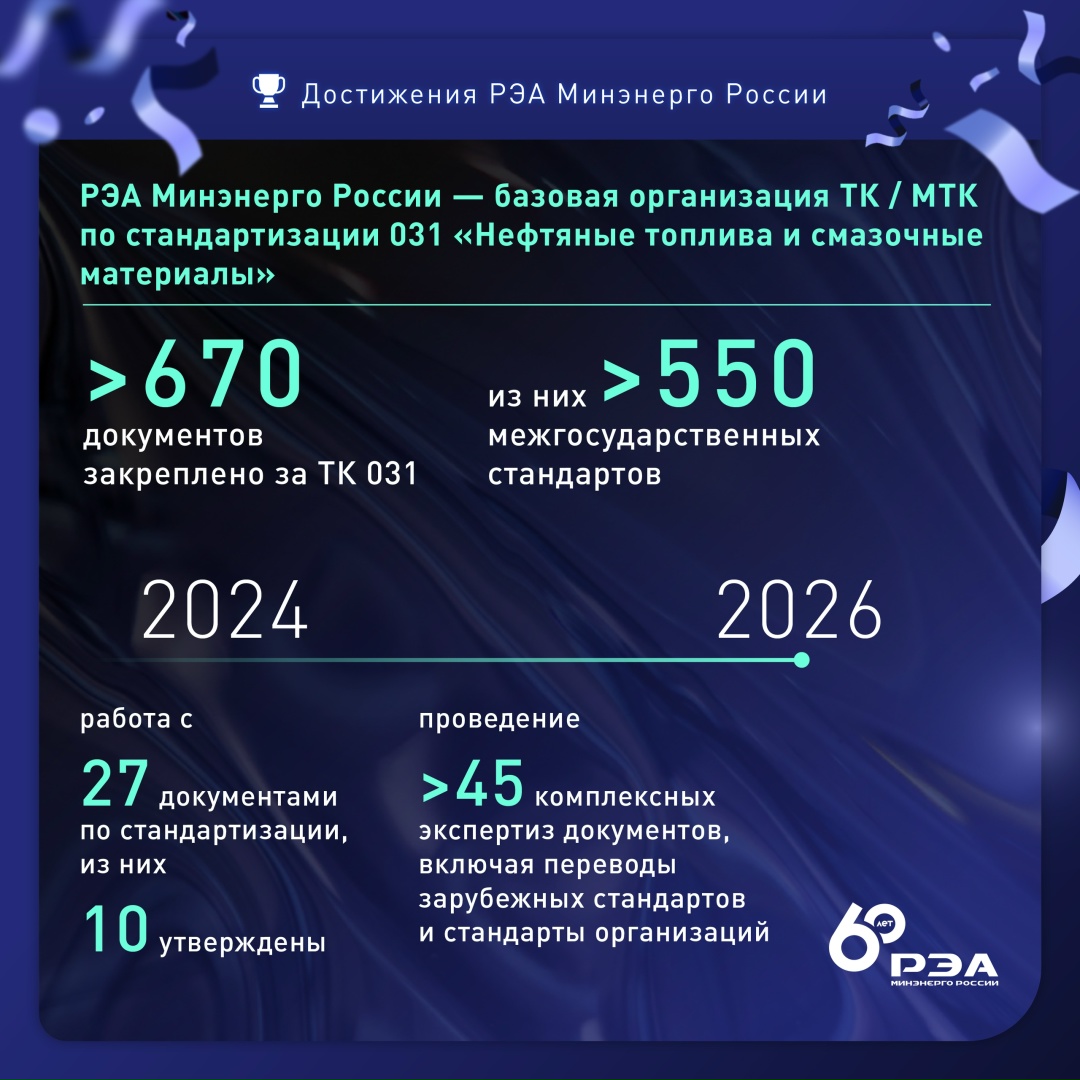 Достижения РЭА Минэнерго России

РЭА Минэнерго России — базовая организация ТК / МТК по стандартизации 031 «Нефтяные топлива и смазочные материалы»

>670 документов закреплено за ТК 031

из них >550 межгосударственных стандартов

2024

2026

работа с

27 документами по стандартизации, из них

10 утверждены

проведение

>45 комплексных экспертиз документов, включая переводы зарубежных стандартов и стандарты организаций

60 лет РЭА МИНЭНЕРГО РОССИИ